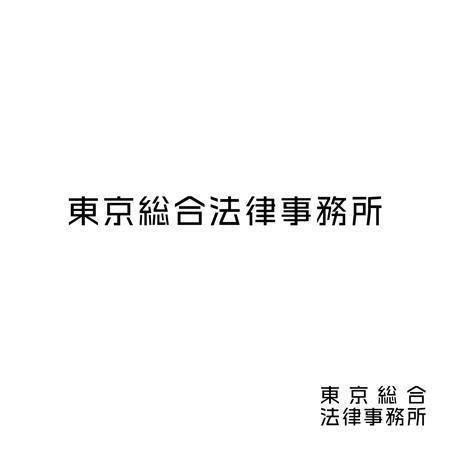 東京総合法律事務所

東京総合
法律事務所